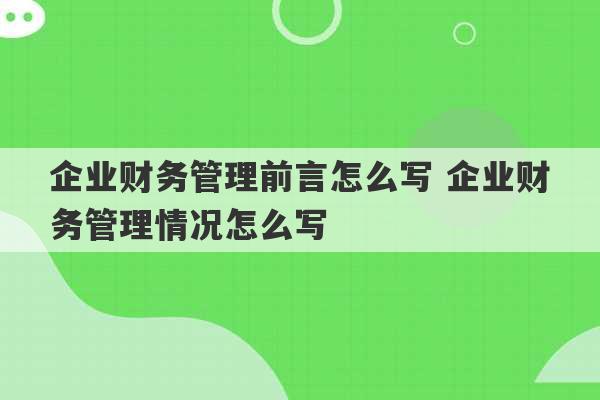 企业财务管理前言怎么写 企业财务管理情况怎么写